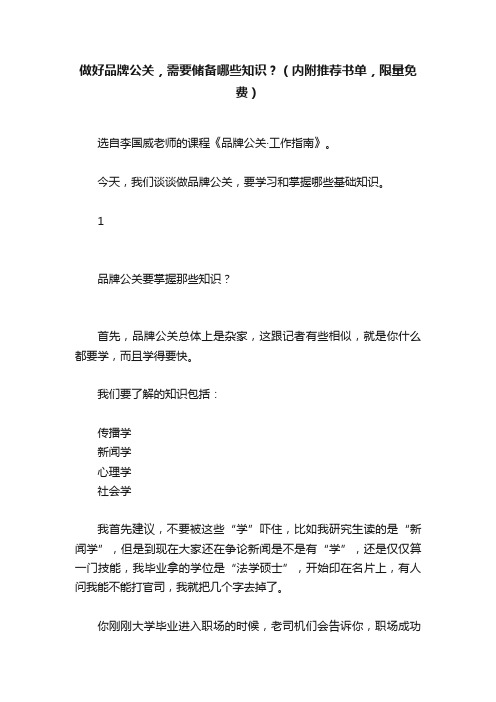 做好品牌公关，需要储备哪些知识？（内附推荐书单，限量免费）

选自李国威老师的课程《品牌公关·工作指南》。

今天，我们谈谈做品牌公关，要学习和掌握哪些基础知识。

1

品牌公关要掌握那些知识？

首先，品牌公关总体上是杂家，这跟记者有些相似，就是你什么都要学，而且学得要快。

我们要了解的知识包括：

传播学
新闻学
心理学
社会学

我首先建议，不要被这些“学”吓住，比如我研究生读的是“新闻学”，但是到现在大家还在争论新闻是不是有“学”，还是仅仅算一门技能，我毕业拿的学位是“法学硕士”，开始印在名片上，有人问我能不能打官司，我就把几个字去掉了。

你刚刚大学毕业进入职场的时候，老司机们会告诉你，职场成功